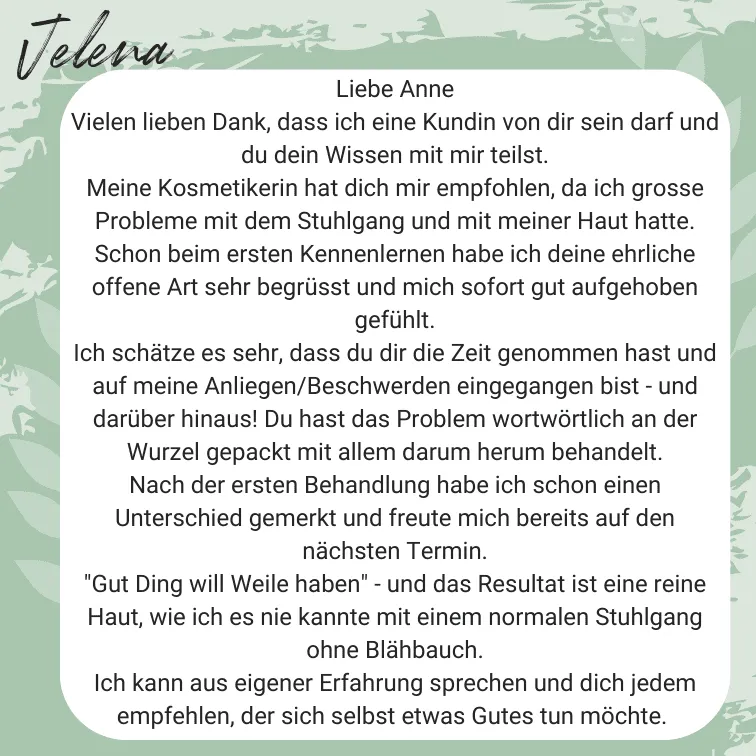 Jelena

Liebe Anne
Vielen lieben Dank, dass ich eine Kundin von dir sein darf und du dein Wissen mit mir teilst.
Meine Kosmetikerin hat dich mir empfohlen, da ich grosse Probleme mit dem Stuhlgang und mit meiner Haut hatte. Schon beim ersten Kennenlernen habe ich deine ehrliche offene Art sehr begrüsst und mich sofort gut aufgehoben gefühlt.
Ich schätze es sehr, dass du dir die Zeit genommen hast und auf meine Anliegen/Beschwerden eingegangen bist - und darüber hinaus! Du hast das Problem wortwörtlich an der Wurzel gepackt mit allem darum herum behandelt.
Nach der ersten Behandlung habe ich schon einen Unterschied gemerkt und freute mich bereits auf den nächsten Termin.
"Gut Ding will Weile haben" - und das Resultat ist eine reine Haut, wie ich es nie kannte mit einem normalen Stuhlgang ohne Blähbauch.
Ich kann aus eigener Erfahrung sprechen und dich jedem empfehlen, der sich selbst etwas Gutes tun möchte.